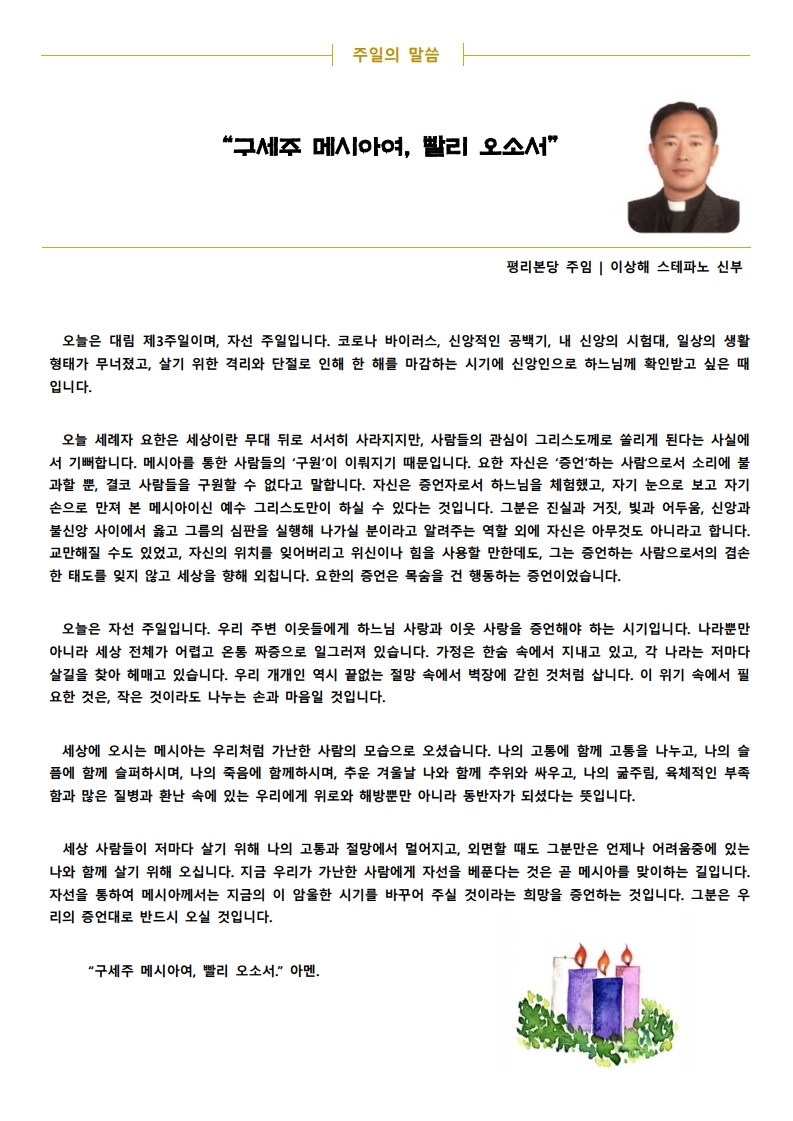 주일의 말씀

“구세주 메시아여, 빨리 오소서”

평리본당 주임 | 이상해 스테파노 신부

오늘은 대림 제3주일이며, 자선 주일입니다. 코로나 바이러스, 신앙적인 공백기, 내 신앙의 시험대, 일상의 생활 형태가 무너졌고, 살기 위한 격리와 단절로 인해 한 해를 마감하는 시기에 신앙인으로 하느님께 확인받고 싶은 때입니다.

오늘 세례자 요한은 세상이란 무대 뒤로 서서히 사라지지만, 사람들의 관심이 그리스도께로 쏠리게 된다는 사실에서 기뻐합니다. 메시아를 통한 사람들의 ‘구원’이 이뤄지기 때문입니다. 요한 자신은 ‘증언’하는 사람으로서 소리에 불과할 뿐, 결코 사람들을 구원할 수 없다고 말합니다. 자신은 증언자로서 하느님을 체험했고, 자기 눈으로 보고 자기 손으로 만져 본 메시아이신 예수 그리스도만이 하실 수 있다는 것입니다. 그분은 진실과 거짓, 빛과 어두움, 신앙과 불신앙 사이에서 옳고 그름의 심판을 실행해 나가실 분이라고 알려주는 역할 외에 자신은 아무것도 아니라고 합니다. 교만해질 수도 있었고, 자신의 위치를 잊어버리고 위신이나 힘을 사용할 만한데도, 그는 증언하는 사람으로서의 겸손한 태도를 잊지 않고 세상을 향해 외칩니다. 요한의 증언은 목숨을 건 행동하는 증언이었습니다.

오늘은 자선 주일입니다. 우리 주변 이웃들에게 하느님 사랑과 이웃 사랑을 증언해야 하는 시기입니다. 나라뿐만 아니라 세상 전체가 어렵고 온통 짜증으로 일그러져 있습니다. 가정은 한숨 속에서 지내고 있고, 각 나라는 저마다 살길을 찾아 헤매고 있습니다. 우리 개개인 역시 끝없는 절망 속에서 벽장에 갇힌 것처럼 삽니다. 이 위기 속에서 필요한 것은, 작은 것이라도 나누는 손과 마음일 것입니다.

세상에 오시는 메시아는 우리처럼 가난한 사람의 모습으로 오셨습니다. 나의 고통에 함께 고통을 나누고, 나의 슬픔에 함께 슬퍼하시며, 나의 죽음에 함께하시며, 추운 겨울날 나와 함께 추위와 싸우고, 나의 굶주림, 육체적인 부족함과 많은 질병과 환난 속에 있는 우리에게 위로와 해방뿐만 아니라 동반자가 되셨다는 뜻입니다.

세상 사람들이 저마다 살기 위해 나의 고통과 절망에서 멀어지고, 외면할 때도 그분만은 언제나 어려움중에 있는 나와 함께 살기 위해 오십니다. 지금 우리가 가난한 사람에게 자선을 베푼다는 것은 곧 메시아를 맞이하는 길입니다. 자선을 통하여 메시아께서는 지금의 이 암울한 시기를 바꾸어 주실 것이라는 희망을 증언하는 것입니다. 그분은 우리의 증언대로 반드시 오실 것입니다.

“구세주 메시아여, 빨리 오소서.” 아멘.